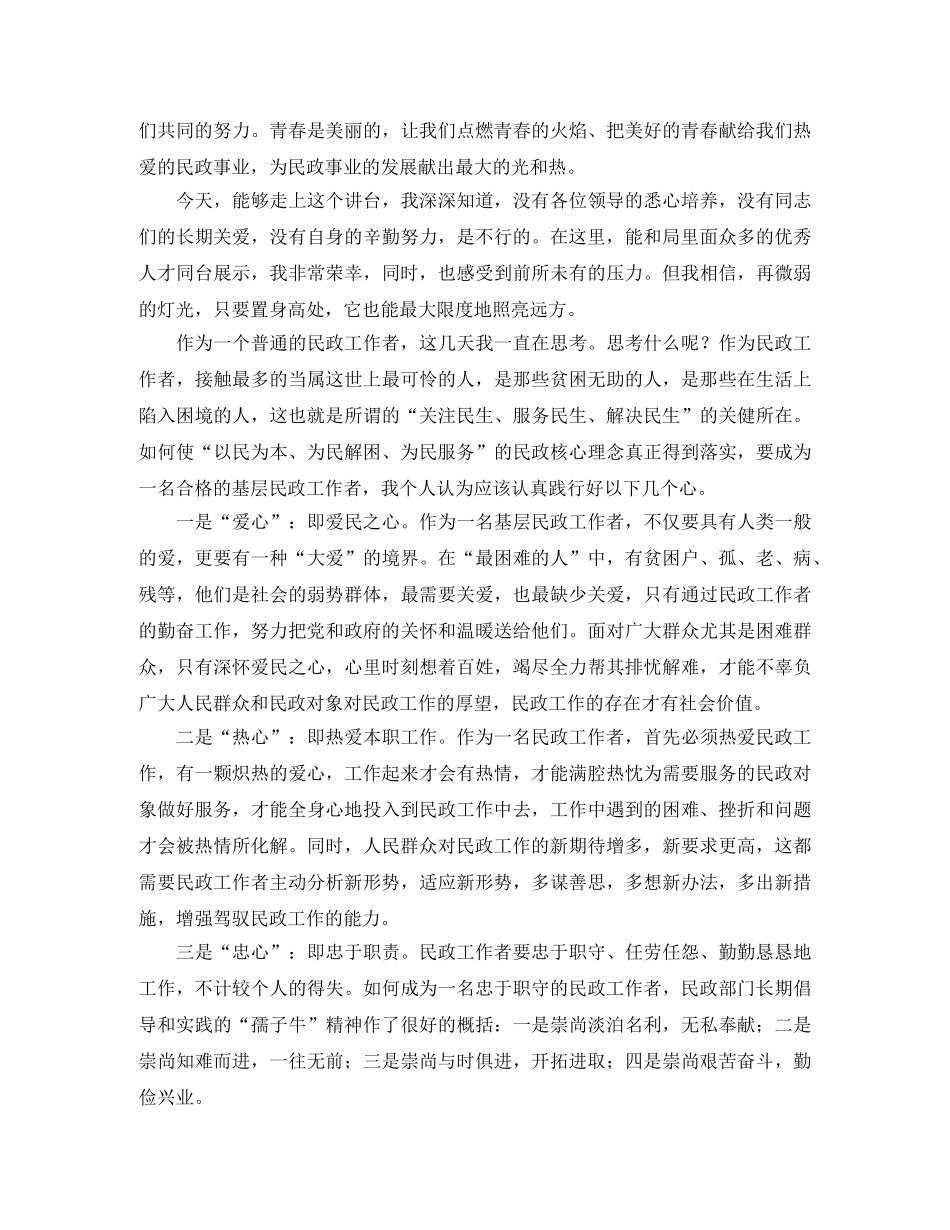 们共同的努力。青春是美丽的，让我们点燃青春的火焰、把美好的青春献给我们热爱的民政事业，为民政事业的发展献出最大的光和热。

今天，能够走上这个讲台，我深深知道，没有各位领导的悉心培养，没有同志们的长期关爱，没有自身的辛勤努力，是不行的。在这里，能和局里面众多的优秀人才同台展示，我非常荣幸，同时，也感受到前所未有的压力。但我相信，再微弱的灯光，只要置身高处，它也能最大限度地照亮远方。

作为一个普通的民政工作者，这几天我一直在思考。思考什么呢？作为民政工作者，接触最多的当属这世上最可怜的人，是那些贫困无助的人，是那些在生活上陷入困境的人，这也就是所谓的“关注民生、服务民生、解决民生”的关键所在。如何使“以民为本、为民解困、为民服务”的民政核心理念真正得到落实，要成为一名合格的基层民政工作者，我个人认为应该认真践行好以下几个心。

一是“爱心”：即爱民之心。作为一名基层民政工作者，不仅要具有人类一般的爱，更要有一种“大爱”的境界。在“最困难的人”中，有贫困户、孤、老、病、残等，他们是社会的弱势群体，最需要关爱，也最缺少关爱，只有通过民政工作者的勤奋工作，努力把党和政府的关怀和温暖送给他们。面对广大群众尤其是困难群众，只有深怀爱民之心，心里时刻想着百姓，竭尽全力帮其排忧解难，才能不辜负广大人民群众和民政对象对民政工作的厚望，民政工作的存在才有社会价值。

二是“热心”：即热爱本职工作。作为一名民政工作者，首先必须热爱民政工作，有一颗炽热的爱心，工作起来才会有热情，才能满腔热忱为需要服务的民政对象做好服务，才能全身心地投入到民政工作中去，工作中遇到的困难、挫折和问题才会被热情所化解。同时，人民群众对民政工作的新期待增多，新要求更高，这都需要民政工作者主动分析新形势，适应新形势，多谋善思，多想新办法，多出新措施，增强驾驭民政工作的能力。

三是“忠心”：即忠于职责。民政工作者要忠于职守、任劳任怨、勤勤恳恳地工作，不计较个人的得失。如何成为一名忠于职守的民政工作者，民政部门长期倡导和实践的“孺子牛”精神作了很好的概括：一是崇尚淡泊名利，无私奉献；二是崇尚知难而进，一往无前；三是崇尚与时俱进，开拓进取；四是崇尚艰苦奋斗，勤俭兴业。